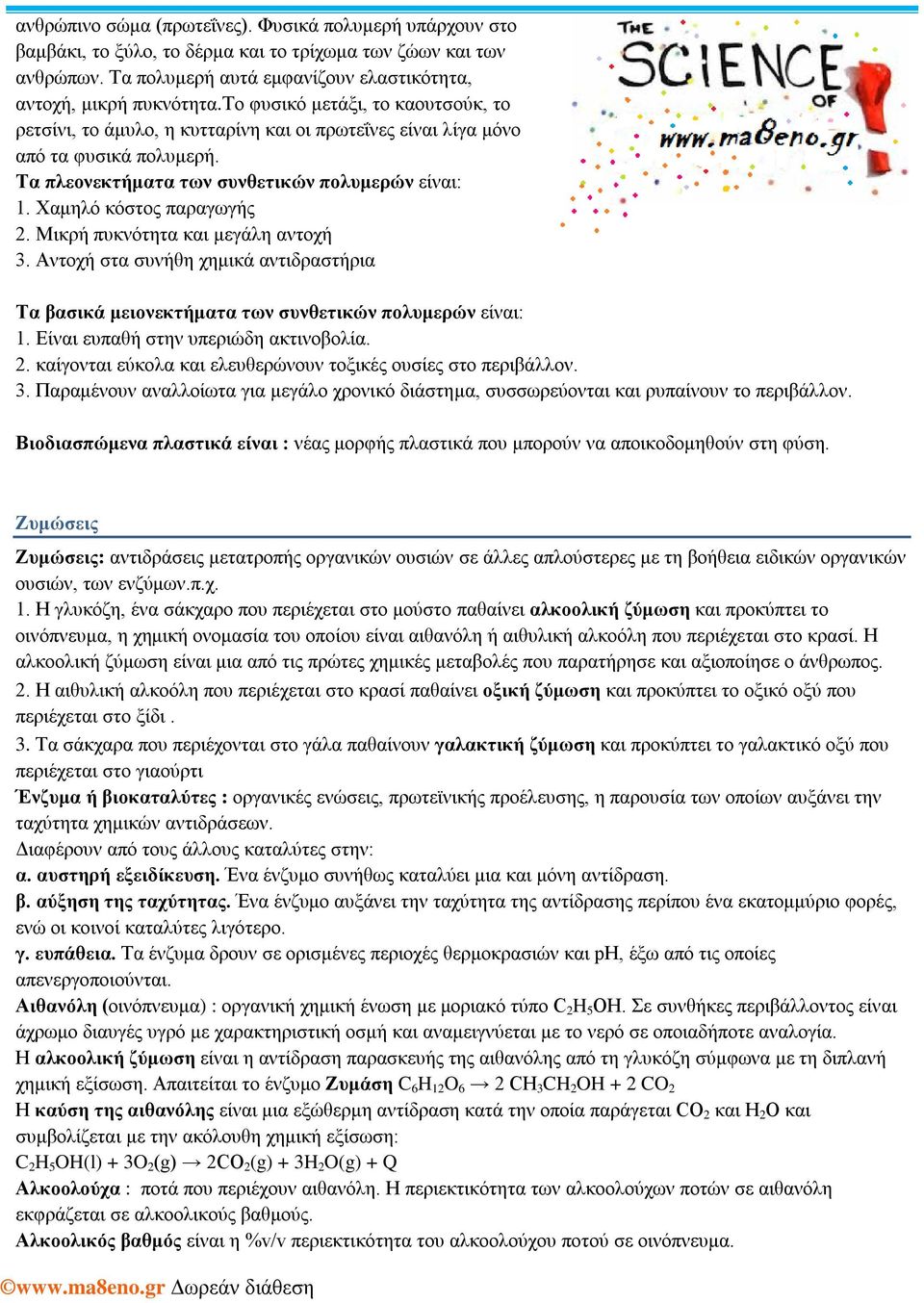 ανθρώπινο σώμα (πρωτεΐνες). Φυσικά πολυμερή υπάρχουν στο βαμβάκι, το ξύλο, το δέρμα και το τρίχωμα των ζώων και των ανθρώπων. Τα πολυμερή αυτά εμφανίζουν ελαστικότητα, αντοχή, μικρή πυκνότητα.Το φυσικό μετάξι, το καουτσούκ, το ρετσίνι, το άμυλο, η κυτταρίνη και οι πρωτεΐνες είναι λίγα μόνο από τα φυσικά πολυμερή.
Τα πλεονεκτήματα των συνθετικών πολυμερών είναι:
1. Χαμηλό κόστος παραγωγής
2. Μικρή πυκνότητα και μεγάλη αντοχή
3. Αντοχή στα συνήθη χημικά αντιδραστήρια

THE SCIENCE OF
www.ma8eno.gr

Τα βασικά μειονεκτήματα των συνθετικών πολυμερών είναι:
1. Είναι ευπαθή στην υπεριώδη ακτινοβολία.
2. καίγονται εύκολα και ελευθερώνουν τοξικές ουσίες στο περιβάλλον.
3. Παραμένουν αναλλοίωτα για μεγάλο χρονικό διάστημα, συσσωρεύονται και ρυπαίνουν το περιβάλλον.

Βιοδιασπώμενα πλαστικά είναι : νέας μορφής πλαστικά που μπορούν να αποικοδομηθούν στη φύση.

Ζυμώσεις

Ζυμώσεις: αντιδράσεις μετατροπής οργανικών ουσιών σε άλλες απλούστερες με τη βοήθεια ειδικών οργανικών ουσιών, των ενζύμων.π.χ.
1. Η γλυκόζη, ένα σάκχαρο που περιέχεται στο μούστο παθαίνει αλκοολική ζύμωση και προκύπτει το οινόπνευμα, η χημική ονομασία του οποίου είναι αιθανόλη ή αιθυλική αλκοόλη που περιέχεται στο κρασί. Η αλκοολική ζύμωση είναι μια από τις πρώτες χημικές μεταβολές που παρατήρησε και αξιοποίησε ο άνθρωπος.
2. Η αιθυλική αλκοόλη που περιέχεται στο κρασί παθαίνει οξική ζύμωση και προκύπτει το οξικό οξύ που περιέχεται στο ξίδι .
3. Τα σάκχαρα που περιέχονται στο γάλα παθαίνουν γαλακτική ζύμωση και προκύπτει το γαλακτικό οξύ που περιέχεται στο γιαούρτι
Ένζυμα ή βιοκαταλύτες : οργανικές ενώσεις, πρωτεϊνικής προέλευσης, η παρουσία των οποίων αυξάνει την ταχύτητα χημικών αντιδράσεων.
Διαφέρουν από τους άλλους καταλύτες στην:
α. αυστηρή εξειδίκευση. Ένα ένζυμο συνήθως καταλύει μια και μόνη αντίδραση.
β. αύξηση της ταχύτητας. Ένα ένζυμο αυξάνει την ταχύτητα της αντίδρασης περίπου ένα εκατομμύριο φορές, ενώ οι κοινοί καταλύτες λιγότερο.
γ. ευπάθεια. Τα ένζυμα δρουν σε ορισμένες περιοχές θερμοκρασιών και pH, έξω από τις οποίες απενεργοποιούνται.
Αιθανόλη (οινόπνευμα) : οργανική χημική ένωση με μοριακό τύπο $C_2H_5OH$. Σε συνθήκες περιβάλλοντος είναι άχρωμο διαυγές υγρό με χαρακτηριστική οσμή και αναμειγνύεται με το νερό σε οποιαδήποτε αναλογία.
Η αλκοολική ζύμωση είναι η αντίδραση παρασκευής της αιθανόλης από τη γλυκόζη σύμφωνα με τη διπλανή χημική εξίσωση. Απαιτείται το ένζυμο Ζυμάση $C_6H_{12}O_6 \rightarrow 2\ CH_3CH_2OH + 2\ CO_2$
Η καύση της αιθανόλης είναι μια εξώθερμη αντίδραση κατά την οποία παράγεται $CO_2$ και $H_2O$ και συμβολίζεται με την ακόλουθη χημική εξίσωση:
$C_2H_5OH(l) + 3O_2(g) \rightarrow 2CO_2(g) + 3H_2O(g) + Q$
Αλκοολούχα : ποτά που περιέχουν αιθανόλη. Η περιεκτικότητα των αλκοολούχων ποτών σε αιθανόλη εκφράζεται σε αλκοολικούς βαθμούς.
Αλκοολικός βαθμός είναι η %v/v περιεκτικότητα του αλκοολούχου ποτού σε οινόπνευμα.

©www.ma8eno.gr Δωρεάν διάθεση